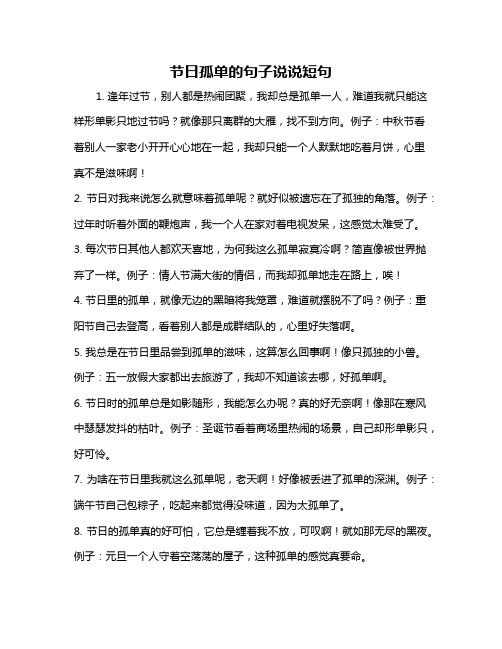 节日孤单的句子说说短句

1. 逢年过节，别人都是热闹团聚，我却总是孤单一人，难道我就只能这样形单影只地过节吗？就像那只离群的大雁，找不到方向。例子：中秋节看着别人一家老小开开心心地在一起，我却只能一个人默默地吃着月饼，心里真不是滋味啊！

2. 节日对我来说怎么就意味着孤单呢？就好似被遗忘在了孤独的角落。例子：过年时听着外面的鞭炮声，我一个人在家对着电视发呆，这感觉太难受了。

3. 每次节日其他人都欢天喜地，为何我这么孤单寂寞冷啊？简直像被世界抛弃了一样。例子：情人节满大街的情侣，而我却孤单地走在路上，唉！

4. 节日里的孤单，就像无边的黑暗将我笼罩，难道就摆脱不了吗？例子：重阳节自己去登高，看着别人都是成群结队的，心里好失落啊。

5. 我总是在节日里品尝到孤单的滋味，这算怎么回事啊！像只孤独的小兽。例子：五一放假大家都出去旅游了，我却不知道该去哪，好孤单啊。

6. 节日时的孤单总是如影随形，我能怎么办呢？真的好无奈啊！像那在寒风中瑟瑟发抖的枯叶。例子：圣诞节看着商场里热闹的场景，自己却形单影只，好可怜。

7. 为啥在节日里我就这么孤单呢，老天啊！好像被丢进了孤单的深渊。例子：端午节自己包粽子，吃起来都觉得没味道，因为太孤单了。

8. 节日的孤单真的好可怕，它总是缠着我不放，可叹啊！就如那无尽的黑夜。例子：元旦一个人守着空荡荡的屋子，这种孤单的感觉真要命。